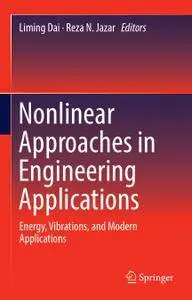 Liming Dai · Reza N. Jazar Editors

Nonlinear Approaches in Engineering Applications

Energy, Vibrations, and Modern Applications

Springer